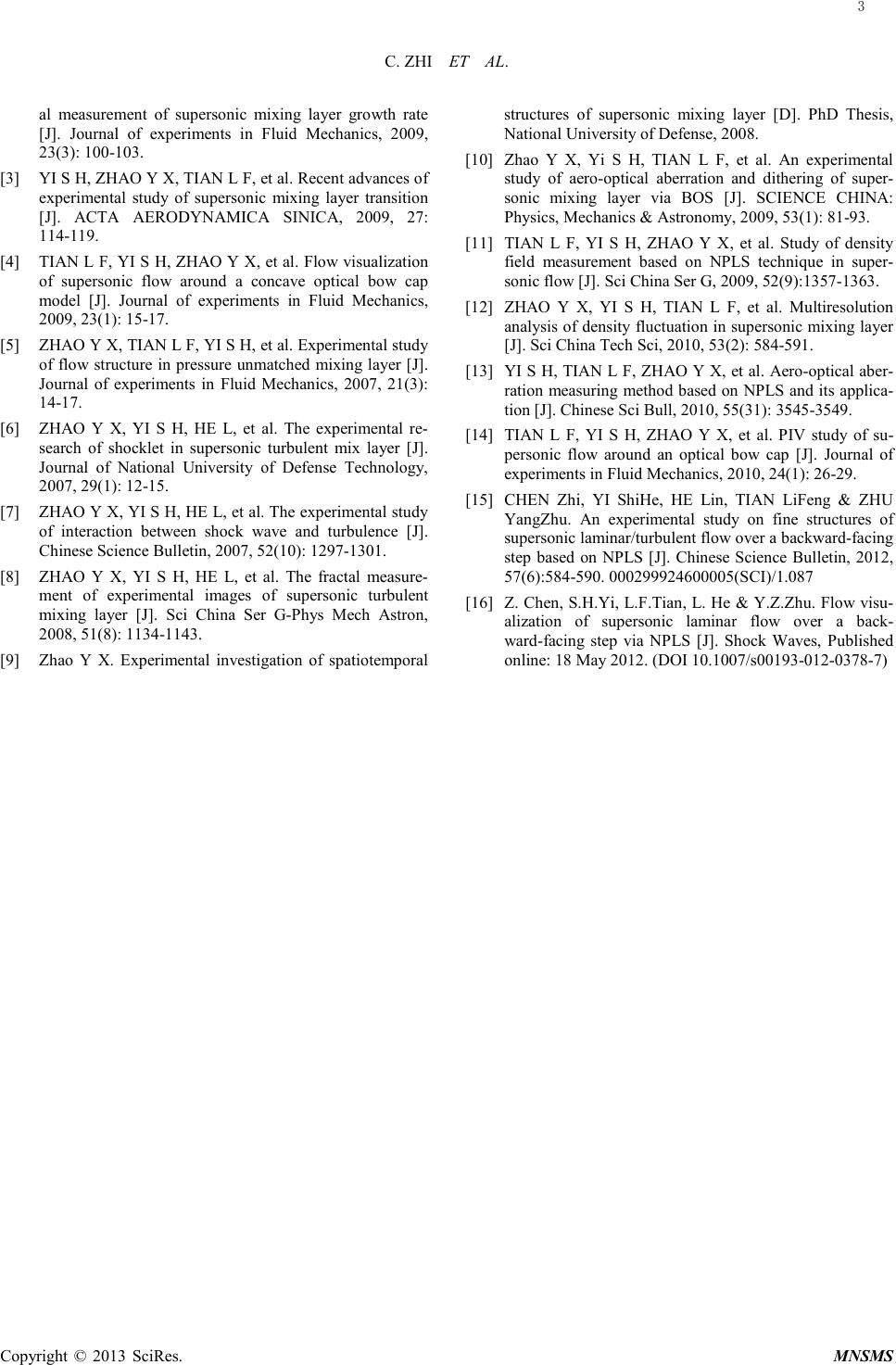 3

C. ZHI ET AL.

al measurement of supersonic mixing layer growth rate [J]. Journal of experiments in Fluid Mechanics, 2009, 23(3): 100-103.

[3] YI S H, ZHAO Y X, TIAN L F, et al. Recent advances of experimental study of supersonic mixing layer transition [J]. ACTA AERODYNAMICA SINICA, 2009, 27: 114-119.

[4] TIAN L F, YI S H, ZHAO Y X, et al. Flow visualization of supersonic flow around a concave optical bow cap model [J]. Journal of experiments in Fluid Mechanics, 2009, 23(1): 15-17.

[5] ZHAO Y X, TIAN L F, YI S H, et al. Experimental study of flow structure in pressure unmatched mixing layer [J]. Journal of experiments in Fluid Mechanics, 2007, 21(3): 14-17.

[6] ZHAO Y X, YI S H, HE L, et al. The experimental research of shocklet in supersonic turbulent mix layer [J]. Journal of National University of Defense Technology, 2007, 29(1): 12-15.

[7] ZHAO Y X, YI S H, HE L, et al. The experimental study of interaction between shock wave and turbulence [J]. Chinese Science Bulletin, 2007, 52(10): 1297-1301.

[8] ZHAO Y X, YI S H, HE L, et al. The fractal measurement of experimental images of supersonic turbulent mixing layer [J]. Sci China Ser G-Phys Mech Astron, 2008, 51(8): 1134-1143.

[9] Zhao Y X. Experimental investigation of spatiotemporal structures of supersonic mixing layer [D]. PhD Thesis, National University of Defense, 2008.

[10] Zhao Y X, Yi S H, TIAN L F, et al. An experimental study of aero-optical aberration and dithering of supersonic mixing layer via BOS [J]. SCIENCE CHINA: Physics, Mechanics & Astronomy, 2009, 53(1): 81-93.

[11] TIAN L F, YI S H, ZHAO Y X, et al. Study of density field measurement based on NPLS technique in supersonic flow [J]. Sci China Ser G, 2009, 52(9):1357-1363.

[12] ZHAO Y X, YI S H, TIAN L F, et al. Multiresolution analysis of density fluctuation in supersonic mixing layer [J]. Sci China Tech Sci, 2010, 53(2): 584-591.

[13] YI S H, TIAN L F, ZHAO Y X, et al. Aero-optical aberration measuring method based on NPLS and its application [J]. Chinese Sci Bull, 2010, 55(31): 3545-3549.

[14] TIAN L F, YI S H, ZHAO Y X, et al. PIV study of supersonic flow around an optical bow cap [J]. Journal of experiments in Fluid Mechanics, 2010, 24(1): 26-29.

[15] CHEN Zhi, YI ShiHe, HE Lin, TIAN LiFeng & ZHU YangZhu. An experimental study on fine structures of supersonic laminar/turbulent flow over a backward-facing step based on NPLS [J]. Chinese Science Bulletin, 2012, 57(6):584-590. 000299924600005(SCI)/1.087

[16] Z. Chen, S.H.Yi, L.F.Tian, L. He & Y.Z.Zhu. Flow visualization of supersonic laminar flow over a backward-facing step via NPLS [J]. Shock Waves, Published online: 18 May 2012. (DOI 10.1007/s00193-012-0378-7)

Copyright © 2013 SciRes. MNSMS